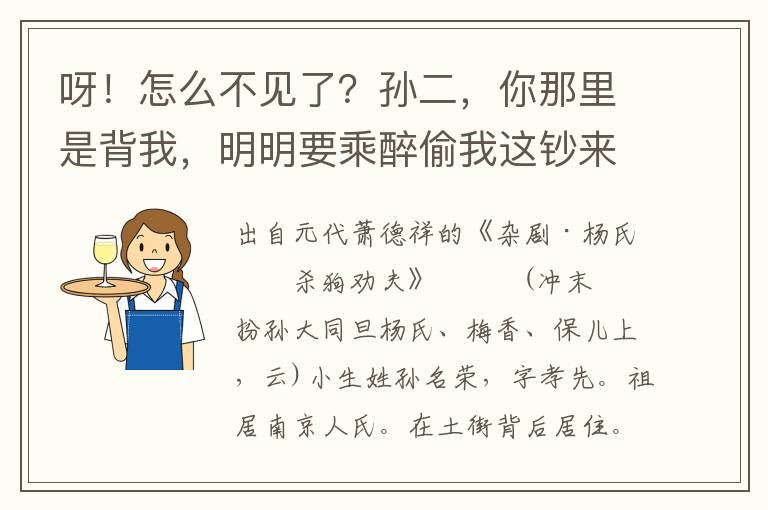 呀！怎么不见了？孙二，你那里是背我，明明要乘醉偷我这钞来

出自元代萧德祥的《杂剧·杨氏杀狗劝夫》　（冲末扮孙大同旦杨氏、梅香、保儿上，云）小生姓孙名荣，字孝先。祖居南京人氏。在土街背后居住。